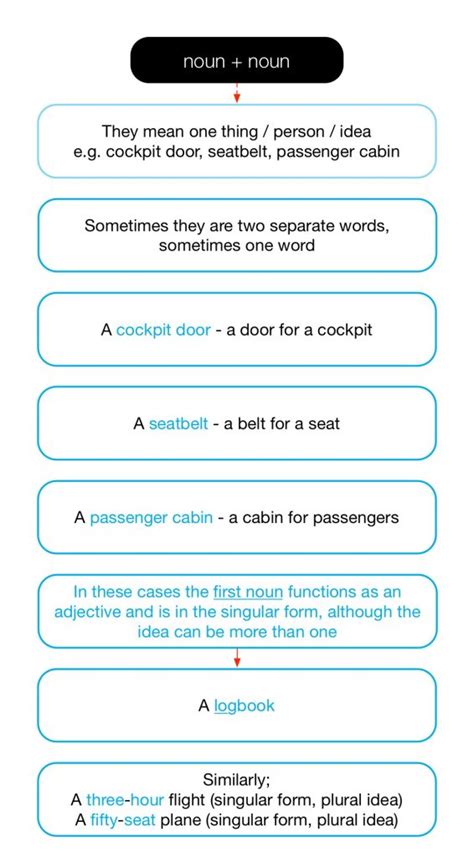 noun + noun

They mean one thing / person / idea
e.g. cockpit door, seatbelt, passenger cabin

Sometimes they are two separate words, sometimes one word

A cockpit door - a door for a cockpit

A seatbelt - a belt for a seat

A passenger cabin - a cabin for passengers

In these cases the first noun functions as an adjective and is in the singular form, although the idea can be more than one

A logbook

Similarly;
A three-hour flight (singular form, plural idea)
A fifty-seat plane (singular form, plural idea)